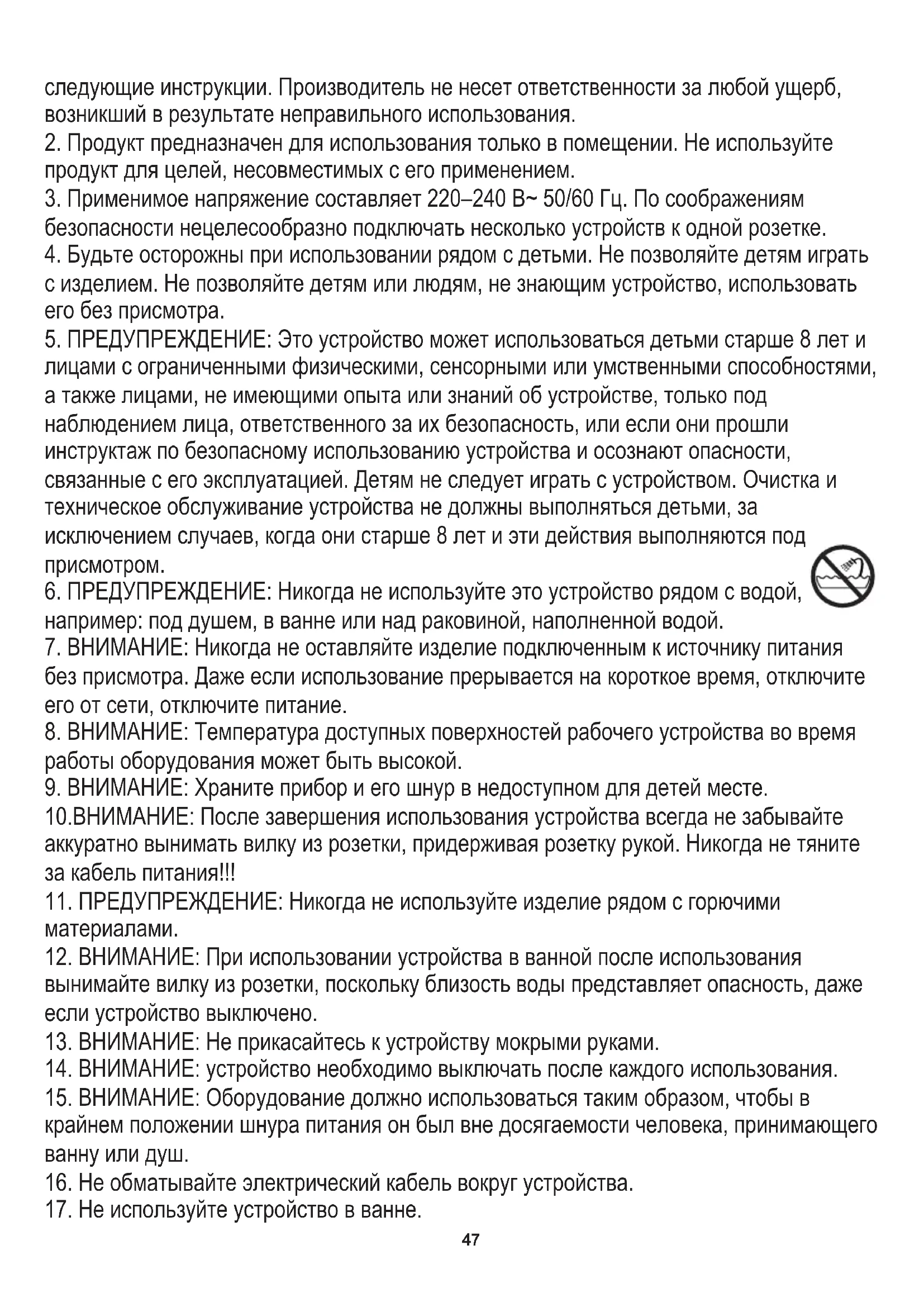 следующие инструкции. Производитель не несет ответственности за любой ущерб, возникший в результате неправильного использования.
2. Продукт предназначен для использования только в помещении. Не используйте продукт для целей, несовместимых с его применением.
3. Применимое напряжение составляет 220–240 В~ 50/60 Гц. По соображениям безопасности нецелесообразно подключать несколько устройств к одной розетке.
4. Будьте осторожны при использовании рядом с детьми. Не позволяйте детям играть с изделием. Не позволяйте детям или людям, не знающим устройство, использовать его без присмотра.
5. ПРЕДУПРЕЖДЕНИЕ: Это устройство может использоваться детьми старше 8 лет и лицами с ограниченными физическими, сенсорными или умственными способностями, а также лицами, не имеющими опыта или знаний об устройстве, только под наблюдением лица, ответственного за их безопасность, или если они прошли инструктаж по безопасному использованию устройства и осознают опасности, связанные с его эксплуатацией. Детям не следует играть с устройством. Очистка и техническое обслуживание устройства не должны выполняться детьми, за исключением случаев, когда они старше 8 лет и эти действия выполняются под присмотром.
6. ПРЕДУПРЕЖДЕНИЕ: Никогда не используйте это устройство рядом с водой, например: под душем, в ванне или над раковиной, наполненной водой.
7. ВНИМАНИЕ: Никогда не оставляйте изделие подключенным к источнику питания без присмотра. Даже если использование прерывается на короткое время, отключите его от сети, отключите питание.
8. ВНИМАНИЕ: Температура доступных поверхностей рабочего устройства во время работы оборудования может быть высокой.
9. ВНИМАНИЕ: Храните прибор и его шнур в недоступном для детей месте.
10.ВНИМАНИЕ: После завершения использования устройства всегда не забывайте аккуратно вынимать вилку из розетки, придерживая розетку рукой. Никогда не тяните за кабель питания!!!
11. ПРЕДУПРЕЖДЕНИЕ: Никогда не используйте изделие рядом с горючими материалами.
12. ВНИМАНИЕ: При использовании устройства в ванной после использования вынимайте вилку из розетки, поскольку близость воды представляет опасность, даже если устройство выключено.
13. ВНИМАНИЕ: Не прикасайтесь к устройству мокрыми руками.
14. ВНИМАНИЕ: устройство необходимо выключать после каждого использования.
15. ВНИМАНИЕ: Оборудование должно использоваться таким образом, чтобы в крайнем положении шнура питания он был вне досягаемости человека, принимающего ванну или душ.
16. Не обматывайте электрический кабель вокруг устройства.
17. Не используйте устройство в ванне.

47